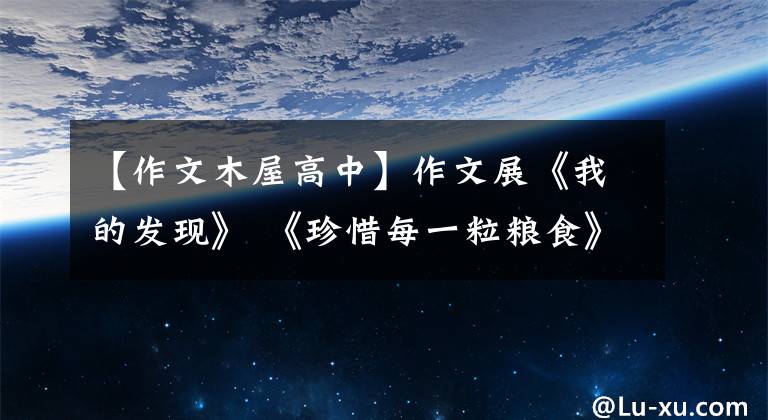 【作文木屋高中】作文展《我的发现》 《珍惜每一粒粮食》

@Lu-xu.com